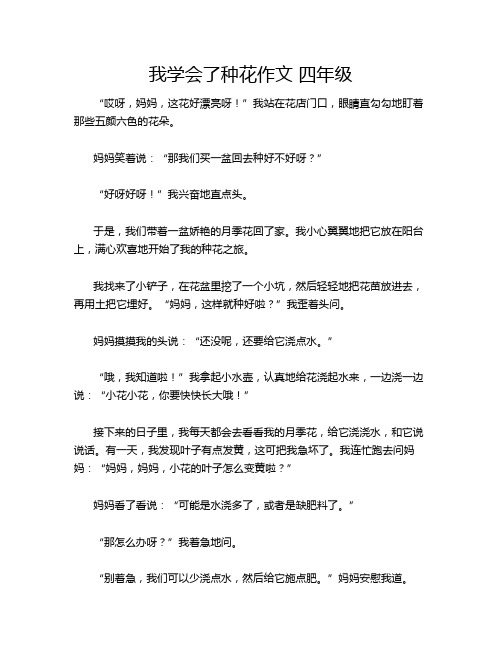 我学会了种花作文 四年级

“哎呀，妈妈，这花好漂亮呀！”我站在花店门口，眼睛直勾勾地盯着那些五颜六色的花朵。

妈妈笑着说：“那我们买一盆回去种好不好呀？”

“好呀好呀！”我兴奋地直点头。

于是，我们带着一盆娇艳的月季花回了家。我小心翼翼地把它放在阳台上，满心欢喜地开始了我的种花之旅。

我找来了小铲子，在花盆里挖了一个小坑，然后轻轻地把花苗放进去，再用土把它埋好。“妈妈，这样就种好啦？”我歪着头问。

妈妈摸摸我的头说：“还没呢，还要给它浇点水。”

“哦，我知道啦！”我拿起小水壶，认真地给花浇起水来，一边浇一边说：“小花小花，你要快快长大哦！”

接下来的日子里，我每天都会去看看我的月季花，给它浇浇水，和它说说话。有一天，我发现叶子有点发黄，这可把我急坏了。我连忙跑去问妈妈：“妈妈，妈妈，小花的叶子怎么变黄啦？”

妈妈看了看说：“可能是水浇多了，或者是缺肥料了。”

“那怎么办呀？”我着急地问。

“别着急，我们可以少浇点水，然后给它施点肥。”妈妈安慰我道。